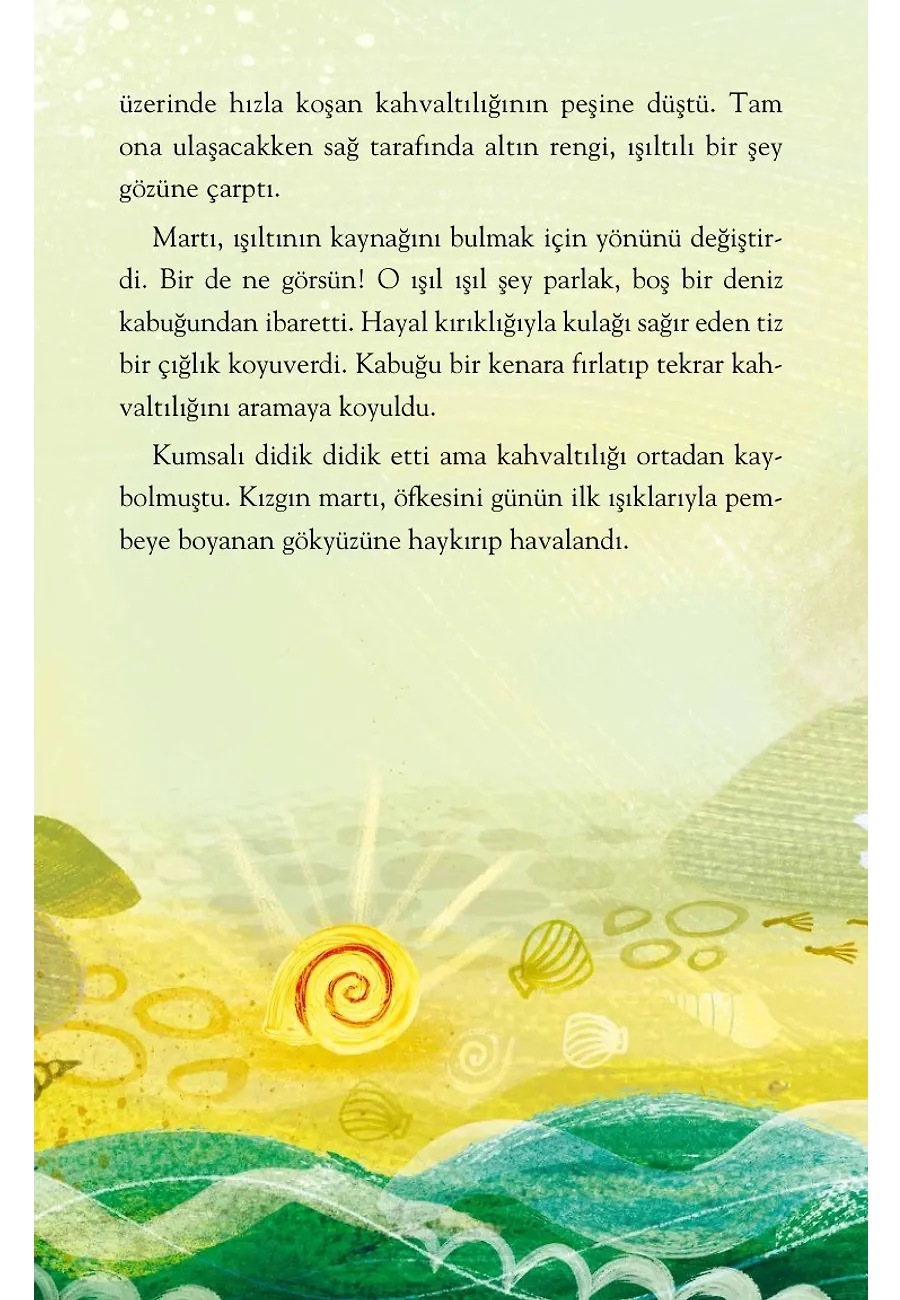 üzerinde hızla koşan kahvaltılığının peşine düştü. Tam ona ulaşacakken sağ tarafında altın rengi, ışıltılı bir şey gözüne çarptı.

Martı, ışıltının kaynağını bulmak için yönünü değiştirdi. Bir de ne görsün! O ışıl ışıl şey parlak, boş bir deniz kabuğundan ibaretti. Hayal kırıklığıyla kulağı sağır eden tiz bir çığlık koyuverdi. Kabuğu bir kenara fırlatıp tekrar kahvaltılığını aramaya koyuldu.

Kumsalı didik didik etti ama kahvaltılığı ortadan kaybolmuştu. Kızgın martı, öfkesini günün ilk ışıklarıyla pembeye boyanan gökyüzüne haykırıp havalandı.